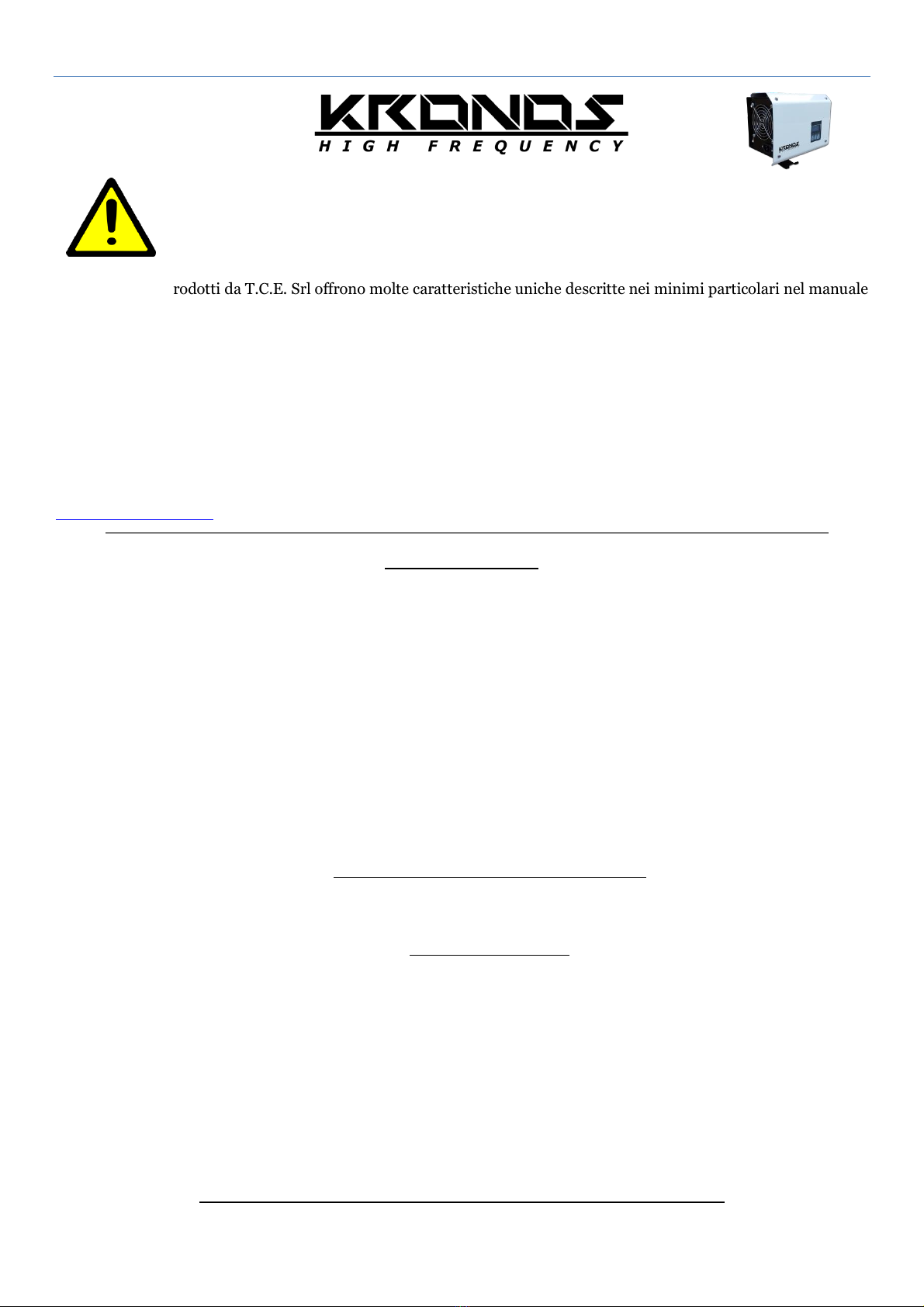 KRONOS
HIGH FREQUENCY

KRONOS

rodotti da T.C.E. Srl offrono molte caratteristiche uniche descritte nei minimi particolari nel manuale